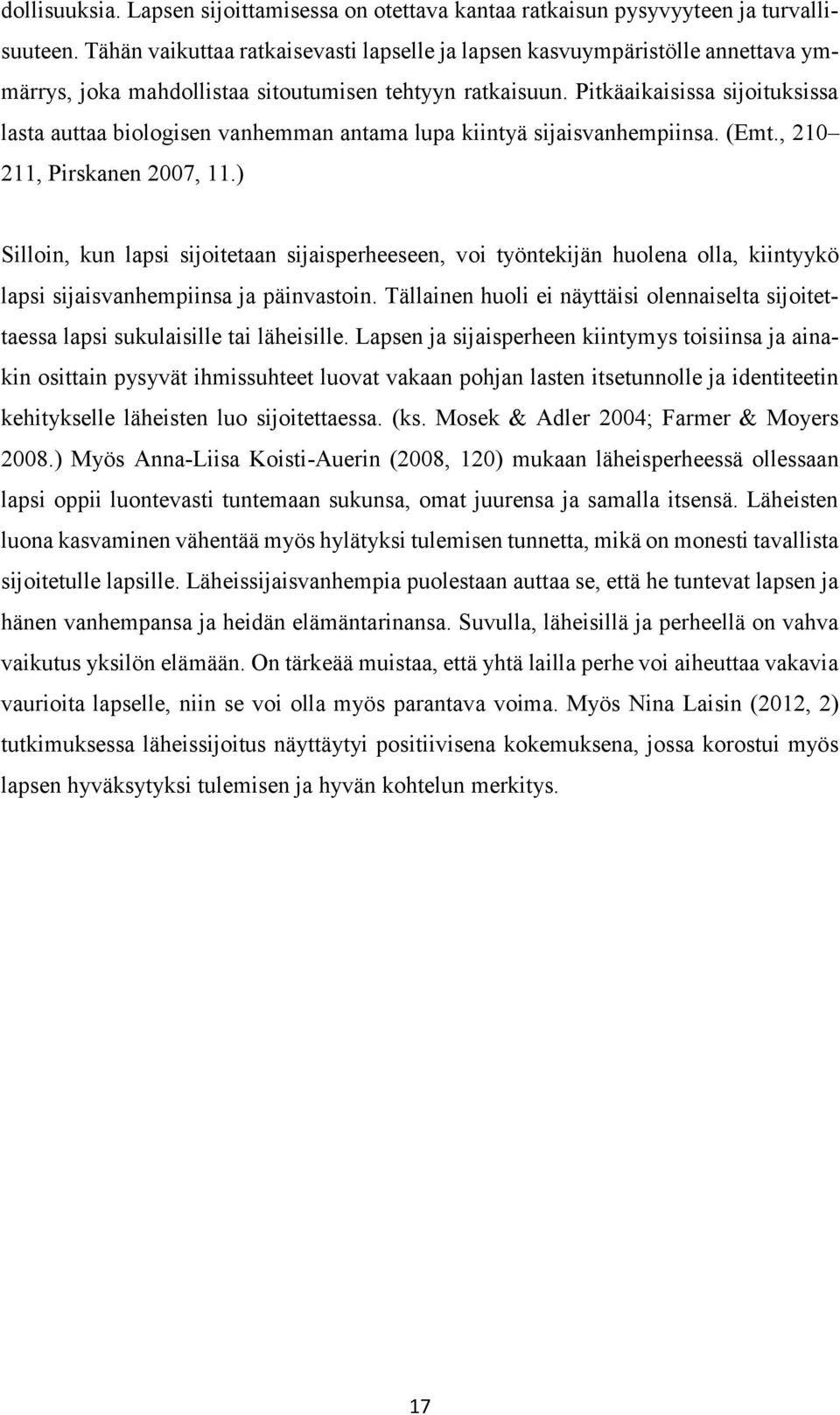 dollisuuksia. Lapsen sijoittamisessa on otettava kantaa ratkaisun pysyvyyteen ja turvallisuuteen. Tähän vaikuttaa ratkaisevasti lapselle ja lapsen kasvuympäristölle annettava ymmärrys, joka mahdollistaa sitoutumisen tehtyyn ratkaisuun. Pitkäaikaisissa sijoituksissa lasta auttaa biologisen vanhemman antama lupa kiintyä sijaisvanhempiinsa. (Emt., 210–211, Pirskanen 2007, 11.)

Silloin, kun lapsi sijoitetaan sijaisperheeseen, voi työntekijän huolena olla, kiintyykö lapsi sijaisvanhempiinsa ja päinvastoin. Tällainen huoli ei näyttäisi olennaiselta sijoitettaessa lapsi sukulaisille tai läheisille. Lapsen ja sijaisperheen kiintymys toisiinsa ja ainakin osittain pysyvät ihmissuhteet luovat vakaan pohjan lasten itsetunnolle ja identiteetin kehitykselle läheisten luo sijoitettaessa. (ks. Mosek & Adler 2004; Farmer & Moyers 2008.) Myös Anna-Liisa Koisti-Auerin (2008, 120) mukaan läheisperheessä ollessaan lapsi oppii luontevasti tuntemaan sukunsa, omat juurensa ja samalla itsensä. Läheisten luona kasvaminen vähentää myös hylätyksi tulemisen tunnetta, mikä on monesti tavallista sijoitetulle lapsille. Läheissijaisvanhempia puolestaan auttaa se, että he tuntevat lapsen ja hänen vanhempansa ja heidän elämäntarinansa. Suvulla, läheisillä ja perheellä on vahva vaikutus yksilön elämään. On tärkeää muistaa, että yhtä lailla perhe voi aiheuttaa vakavia vaurioita lapselle, niin se voi olla myös parantava voima. Myös Nina Laisin (2012, 2) tutkimuksessa läheissijoitus näyttäytyi positiivisena kokemuksena, jossa korostui myös lapsen hyväksytyksi tulemisen ja hyvän kohtelun merkitys.

17